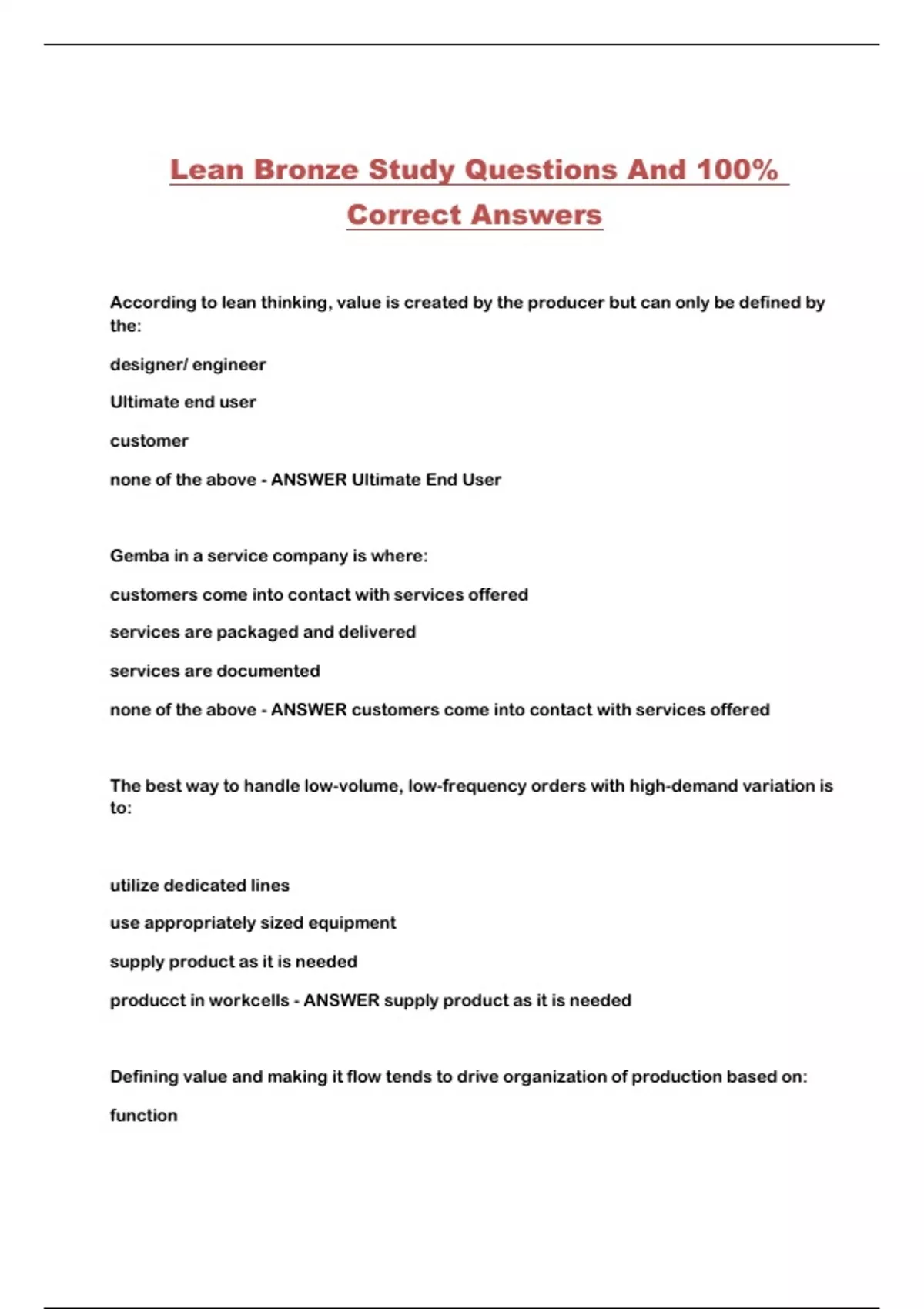 Lean Bronze Study Questions And 100% Correct Answers

According to lean thinking, value is created by the producer but can only be defined by the:

designer/ engineer

Ultimate end user

customer

none of the above - ANSWER Ultimate End User

Gemba in a service company is where:

customers come into contact with services offered

services are packaged and delivered

services are documented

none of the above - ANSWER customers come into contact with services offered

The best way to handle low-volume, low-frequency orders with high-demand variation is to:

utilize dedicated lines

use appropriately sized equipment

supply product as it is needed

producct in workcells - ANSWER supply product as it is needed

Defining value and making it flow tends to drive organization of production based on:

function